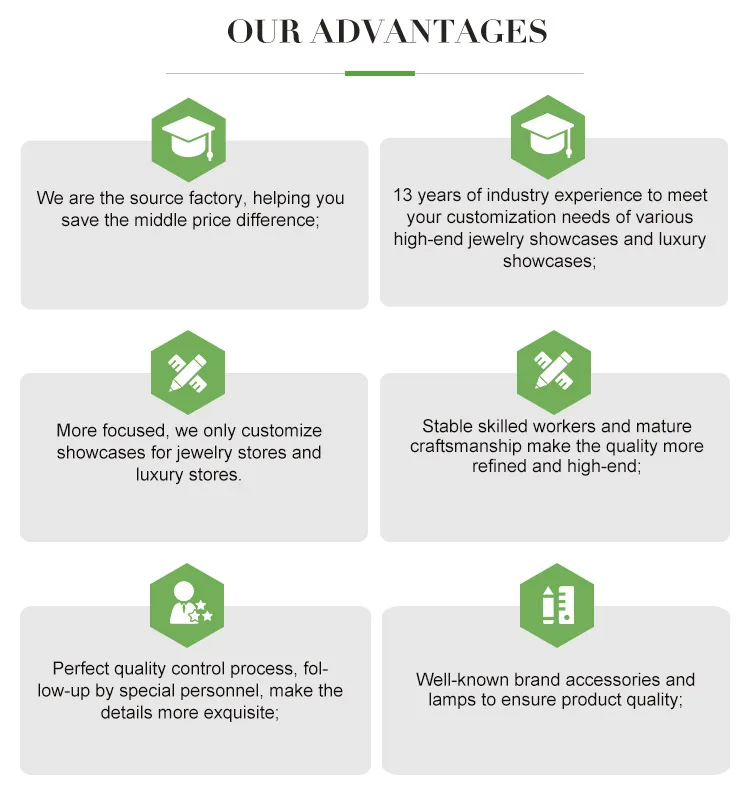 OUR ADVANTAGES

We are the source factory, helping you save the middle price difference;

13 years of industry experience to meet your customization needs of various high-end jewelry showcases and luxury showcases;

More focused, we only customize showcases for jewelry stores and luxury stores.

Stable skilled workers and mature craftsmanship make the quality more refined and high-end;

Perfect quality control process, follow-up by special personnel, make the details more exquisite;

Well-known brand accessories and lamps to ensure product quality;